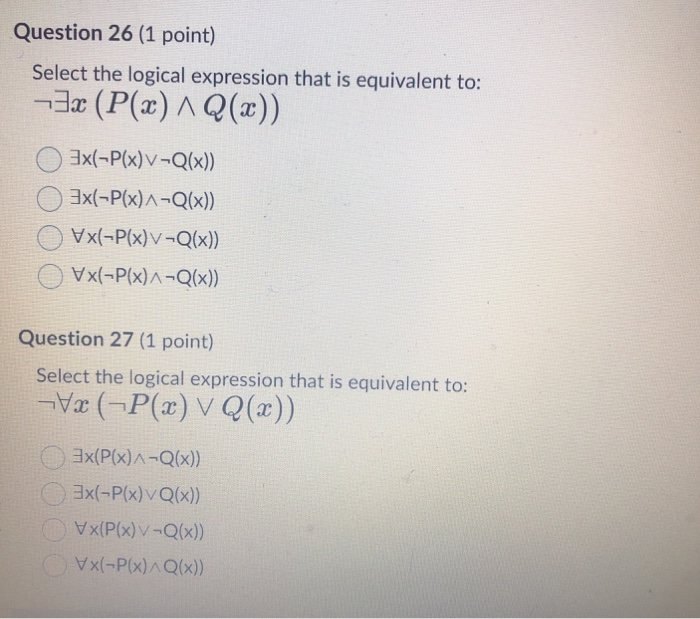 Question 26 (1 point)

Select the logical expression that is equivalent to:
$\neg\exists x\,(P(x) \wedge Q(x))$

$\exists x(\neg P(x) \vee \neg Q(x))$

$\exists x(\neg P(x) \wedge \neg Q(x))$

$\forall x(\neg P(x) \vee \neg Q(x))$

$\forall x(\neg P(x) \wedge \neg Q(x))$

Question 27 (1 point)

Select the logical expression that is equivalent to:
$\neg\forall x\,(\neg P(x) \vee Q(x))$

$\exists x(P(x) \wedge \neg Q(x))$

$\exists x(\neg P(x) \vee Q(x))$

$\forall x(P(x) \vee \neg Q(x))$

$\forall x(\neg P(x) \wedge Q(x))$